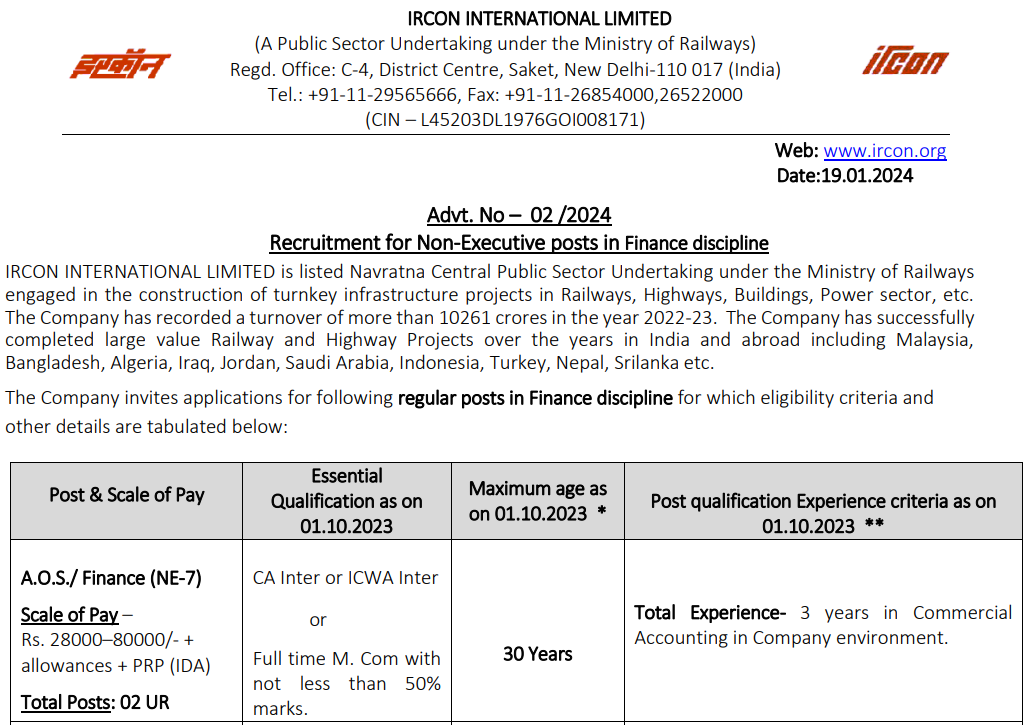 इरकॉन

IRCON INTERNATIONAL LIMITED
(A Public Sector Undertaking under the Ministry of Railways)
Regd. Office: C-4, District Centre, Saket, New Delhi-110 017 (India)
Tel.: +91-11-29565666, Fax: +91-11-26854000,26522000
(CIN – L45203DL1976GOI008171)

ircon

Web: www.ircon.org
Date:19.01.2024

Advt. No – 02 /2024
Recruitment for Non-Executive posts in Finance discipline

IRCON INTERNATIONAL LIMITED is listed Navratna Central Public Sector Undertaking under the Ministry of Railways engaged in the construction of turnkey infrastructure projects in Railways, Highways, Buildings, Power sector, etc. The Company has recorded a turnover of more than 10261 crores in the year 2022-23. The Company has successfully completed large value Railway and Highway Projects over the years in India and abroad including Malaysia, Bangladesh, Algeria, Iraq, Jordan, Saudi Arabia, Indonesia, Turkey, Nepal, Srilanka etc.

The Company invites applications for following regular posts in Finance discipline for which eligibility criteria and other details are tabulated below:

| Post & Scale of Pay | Essential Qualification as on 01.10.2023 | Maximum age as on 01.10.2023 * | Post qualification Experience criteria as on 01.10.2023 ** |
|---|---|---|---|
| A.O.S./ Finance (NE-7) Scale of Pay – Rs. 28000–80000/- + allowances + PRP (IDA) Total Posts: 02 UR | CA Inter or ICWA Inter or Full time M. Com with not less than 50% marks. | 30 Years | Total Experience- 3 years in Commercial Accounting in Company environment. |